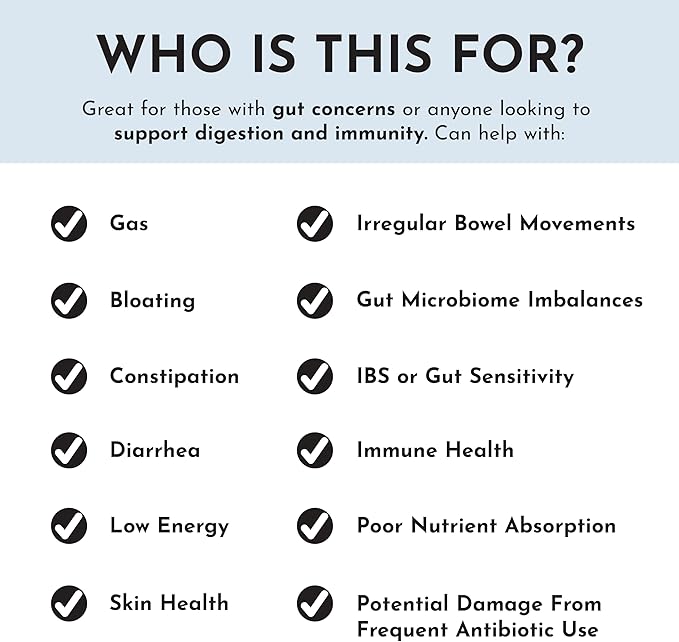 WHO IS THIS FOR?

Great for those with gut concerns or anyone looking to support digestion and immunity. Can help with:

Gas

Bloating

Constipation

Diarrhea

Low Energy

Skin Health

Irregular Bowel Movements

Gut Microbiome Imbalances

IBS or Gut Sensitivity

Immune Health

Poor Nutrient Absorption

Potential Damage From Frequent Antibiotic Use